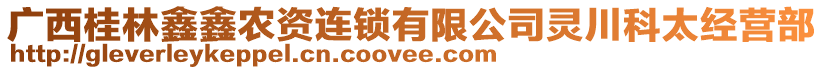 广西桂林鑫鑫农资连锁有限公司灵川科太经营部
http://gleverleykeppel.cn.coovee.com